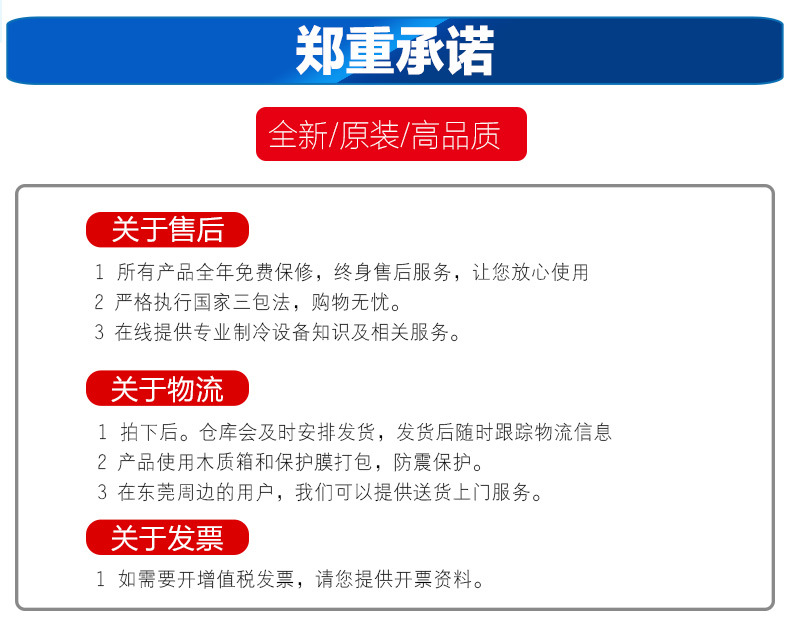 郑重承诺

全新/原装/高品质

关于售后

1 所有产品全年免费保修，终身售后服务，让您放心使用
2 严格执行国家三包法，购物无忧。
3 在线提供专业制冷设备知识及相关服务。

关于物流

1 拍下后。仓库会及时安排发货，发货后随时跟踪物流信息
2 产品使用木质箱和保护膜打包，防震保护。
3 在东莞周边的用户，我们可以提供送货上门服务。

关于发票

1 如需要开增值税发票，请您提供开票资料。